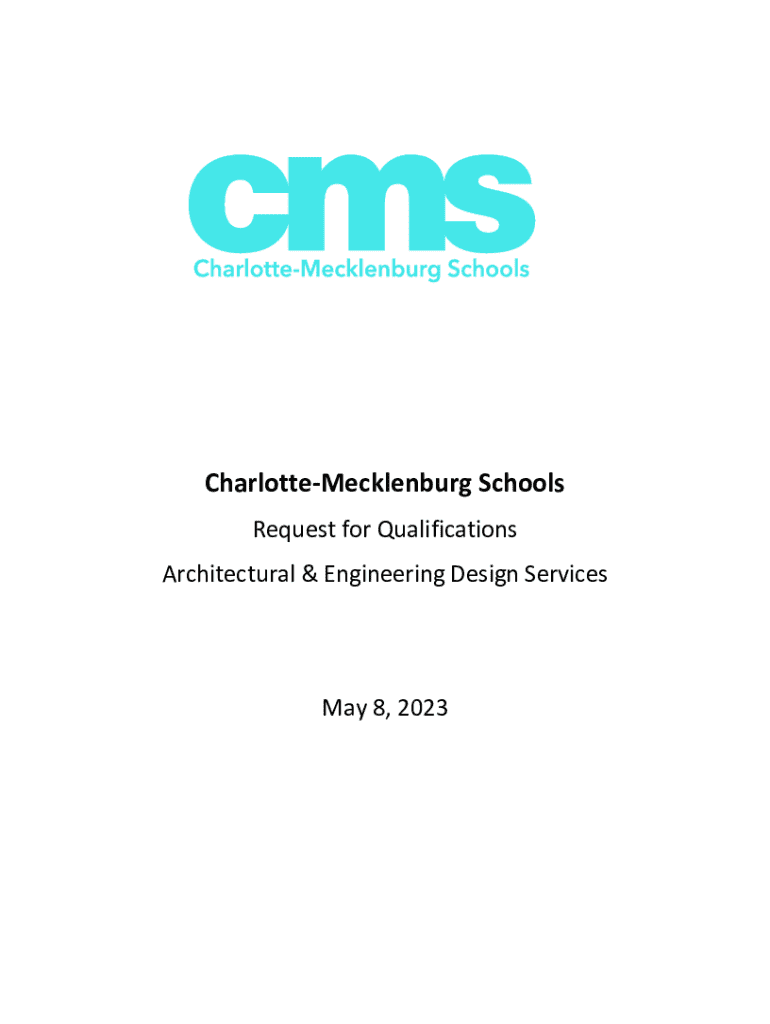 cms
Charlotte-Mecklenburg Schools

Charlotte-Mecklenburg Schools

Request for Qualifications

Architectural & Engineering Design Services

May 8, 2023